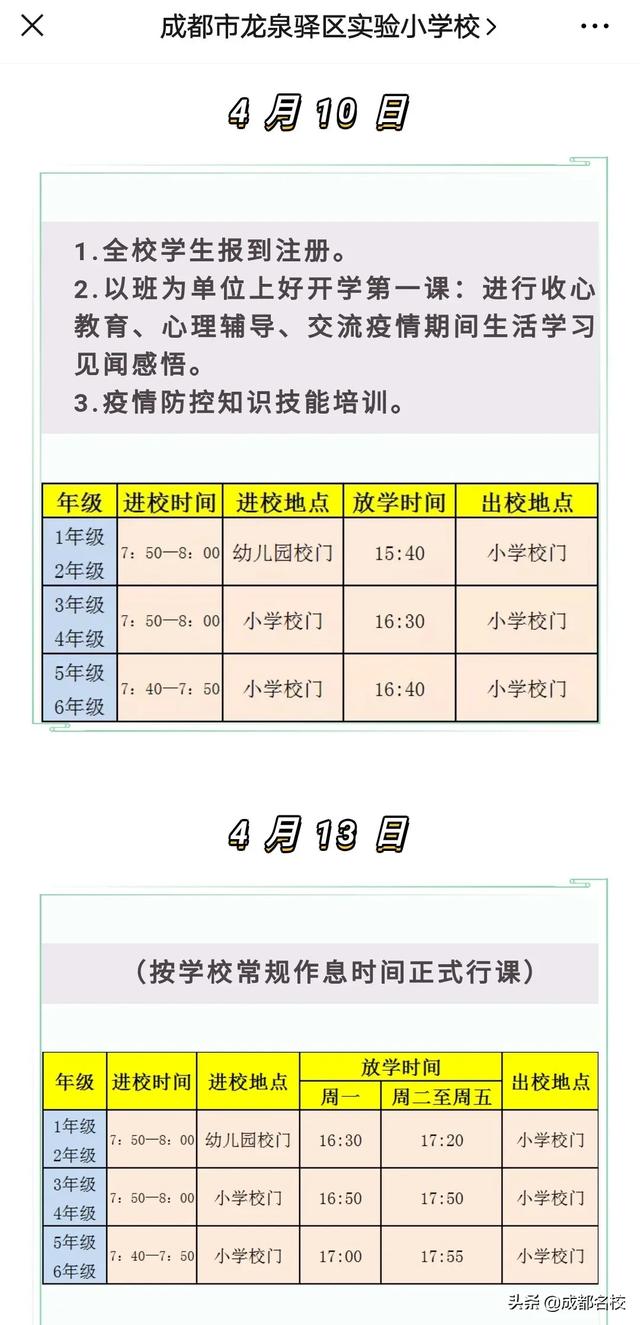 成都市龙泉驿区实验小学校 >

4 月 10 日

1.全校学生报到注册。
2.以班为单位上好开学第一课：进行收心教育、心理辅导、交流疫情期间生活学习见闻感悟。
3.疫情防控知识技能培训。

| 年级 | 进校时间 | 进校地点 | 放学时间 | 出校地点 |
|---|---|---|---|---|
| 1年级 2年级 | 7：50—8：00 | 幼儿园校门 | 15:40 | 小学校门 |
| 3年级 4年级 | 7：50—8：00 | 小学校门 | 16:30 | 小学校门 |
| 5年级 6年级 | 7：40—7：50 | 小学校门 | 16:40 | 小学校门 |

4 月 13 日

（按学校常规作息时间正式行课）

| 年级 | 进校时间 | 进校地点 | 放学时间 周一 | 放学时间 周二至周五 | 出校地点 |
|---|---|---|---|---|---|
| 1年级 2年级 | 7：50—8：00 | 幼儿园校门 | 16:30 | 17:20 | 小学校门 |
| 3年级 4年级 | 7：50—8：00 | 小学校门 | 16:50 | 17:50 | 小学校门 |
| 5年级 6年级 | 7：40—7：50 | 小学校门 | 17:00 | 17:55 | 小学校门 |

头条 @成都名校